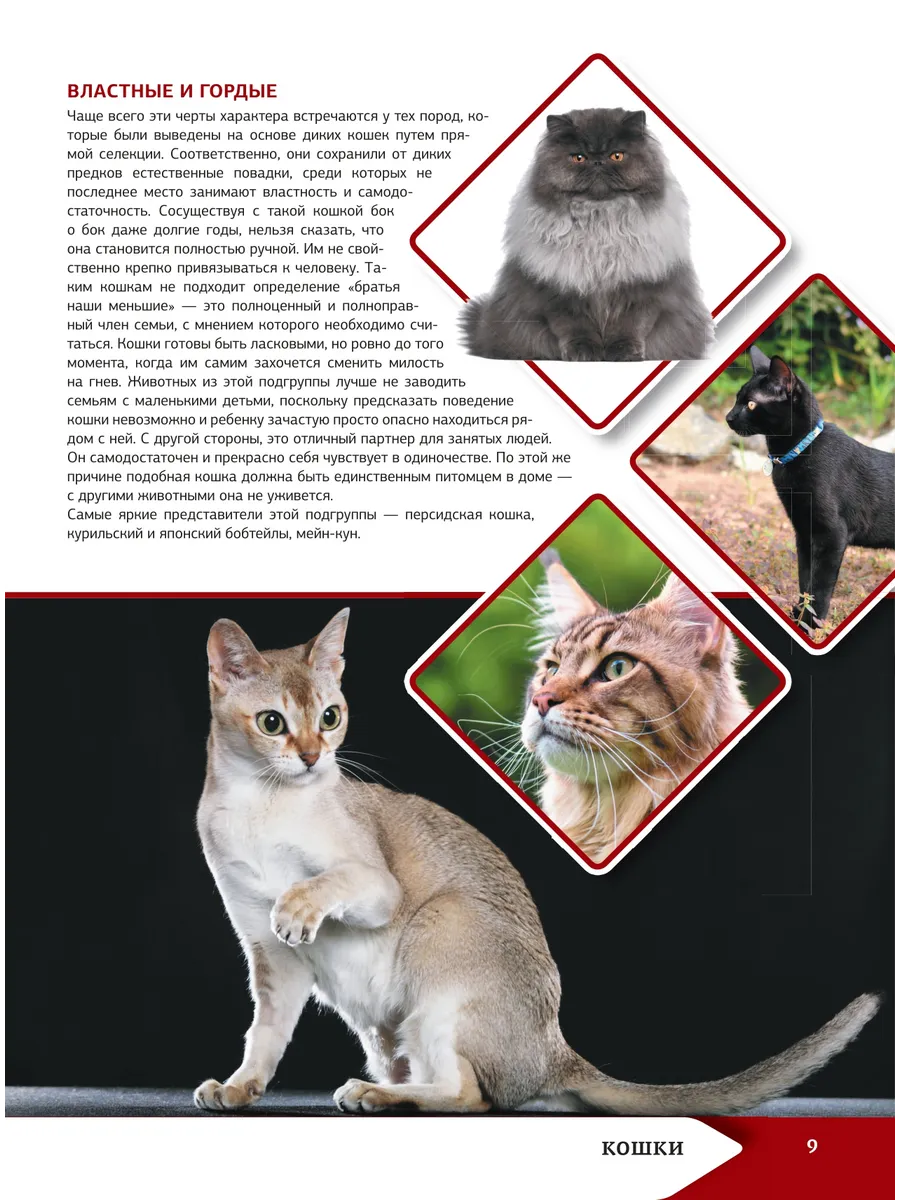 ВЛАСТНЫЕ И ГОРДЫЕ

Чаще всего эти черты характера встречаются у тех пород, которые были выведены на основе диких кошек путем прямой селекции. Соответственно, они сохранили от диких предков естественные повадки, среди которых не последнее место занимают властность и самодостаточность. Сосуществуя с такой кошкой бок о бок даже долгие годы, нельзя сказать, что она становится полностью ручной. Им не свойственно крепко привязываться к человеку. Таким кошкам не подходит определение «братья наши меньшие» — это полноценный и полноправный член семьи, с мнением которого необходимо считаться. Кошки готовы быть ласковыми, но ровно до того момента, когда им самим захочется сменить милость на гнев. Животных из этой подгруппы лучше не заводить семьям с маленькими детьми, поскольку предсказать поведение кошки невозможно и ребенку зачастую просто опасно находиться рядом с ней. С другой стороны, это отличный партнер для занятых людей. Он самодостаточен и прекрасно себя чувствует в одиночестве. По этой же причине подобная кошка должна быть единственным питомцем в доме — с другими животными она не уживется.
Самые яркие представители этой подгруппы — персидская кошка, курильский и японский бобтейлы, мейн-кун.

КОШКИ 9